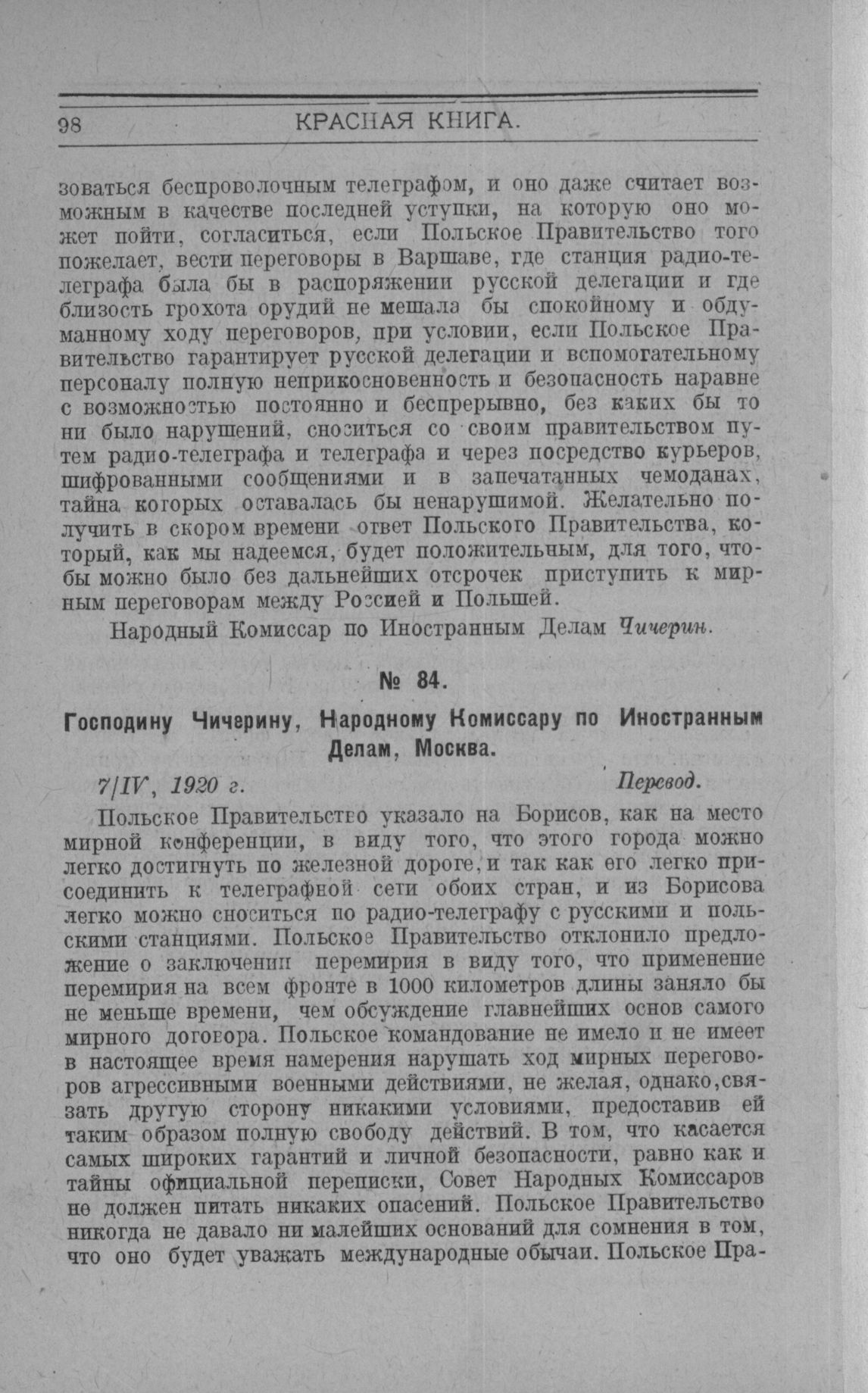 98 КРАСНАЯ КНИГА.

зоваться беспроволочным телеграфом, и оно даже считает возможным в качестве последней уступки, на которую оно может пойти, согласиться, если Польское Правительство того пожелает, вести переговоры в Варшаве, где станция радио-телеграфа была бы в распоряжении русской делегации и где близость грохота орудий не мешала бы спокойному и обдуманному ходу переговоров, при условии, если Польское Правительство гарантирует русской делегации и вспомогательному персоналу полную неприкосновенность и безопасность наравне с возможностью постоянно и беспрерывно, без каких бы то ни было нарушений, сноситься со своим правительством путем радио-телеграфа и телеграфа и через посредство курьеров, шифрованными сообщениями и в запечатанных чемоданах, тайна которых оставалась бы ненарушимой. Желательно получить в скором времени ответ Польского Правительства, который, как мы надеемся, будет положительным, для того, чтобы можно было без дальнейших отсрочек приступить к мирным переговорам между Россией и Польшей.

Народный Комиссар по Иностранным Делам Чичерин.

№ 84.

Господину Чичерину, Народному Комиссару по Иностранным Делам, Москва.

7/IV, 1920 г. Перевод.

Польское Правительство указало на Борисов, как на место мирной конференции, в виду того, что этого города можно легко достигнуть по железной дороге, и так как его легко присоединить к телеграфной сети обоих стран, и из Борисова легко можно сноситься по радио-телеграфу с русскими и польскими станциями. Польское Правительство отклонило предложение о заключении перемирия в виду того, что применение перемирия на всем фронте в 1000 километров длины заняло бы не меньше времени, чем обсуждение главнейших основ самого мирного договора. Польское командование не имело и не имеет в настоящее время намерения нарушать ход мирных переговоров агрессивными военными действиями, не желая, однако, связать другую сторону никакими условиями, предоставив ей таким образом полную свободу действий. В том, что касается самых широких гарантий и личной безопасности, равно как и тайны официальной переписки, Совет Народных Комиссаров не должен питать никаких опасений. Польское Правительство никогда не давало ни малейших оснований для сомнения в том, что оно будет уважать международные обычаи. Польское Пра-